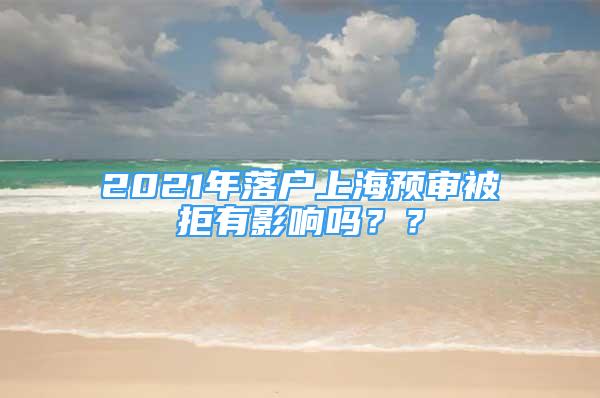 2021年落户上海预审被拒有影响吗？？